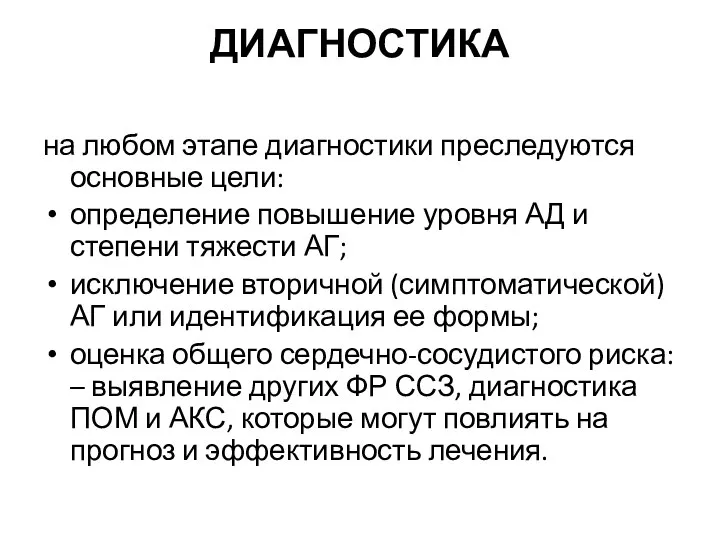 ДИАГНОСТИКА

на любом этапе диагностики преследуются основные цели:

• определение повышение уровня АД и степени тяжести АГ;
• исключение вторичной (симптоматической) АГ или идентификация ее формы;
• оценка общего сердечно-сосудистого риска: – выявление других ФР ССЗ, диагностика ПОМ и АКС, которые могут повлиять на прогноз и эффективность лечения.